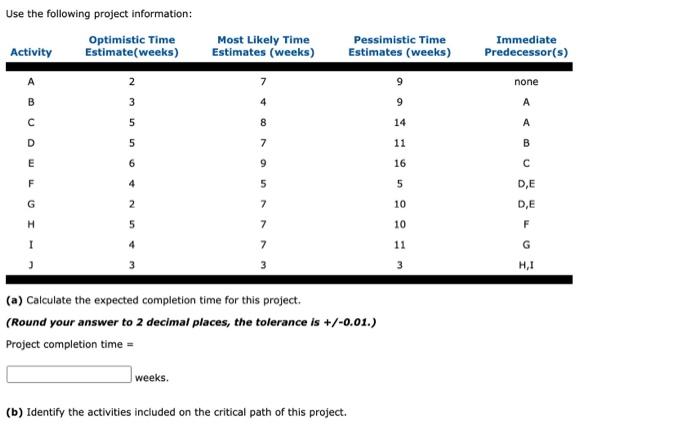 Use the following project information:

| Activity | Optimistic Time Estimate(weeks) | Most Likely Time Estimates (weeks) | Pessimistic Time Estimates (weeks) | Immediate Predecessor(s) |
|---|---|---|---|---|
| A | 2 | 7 | 9 | none |
| B | 3 | 4 | 9 | A |
| C | 5 | 8 | 14 | A |
| D | 5 | 7 | 11 | B |
| E | 6 | 9 | 16 | C |
| F | 4 | 5 | 5 | D,E |
| G | 2 | 7 | 10 | D,E |
| H | 5 | 7 | 10 | F |
| I | 4 | 7 | 11 | G |
| J | 3 | 3 | 3 | H,I |

**(a)** Calculate the expected completion time for this project.

***(Round your answer to 2 decimal places, the tolerance is +/-0.01.)***

Project completion time =

weeks.

**(b)** Identify the activities included on the critical path of this project.